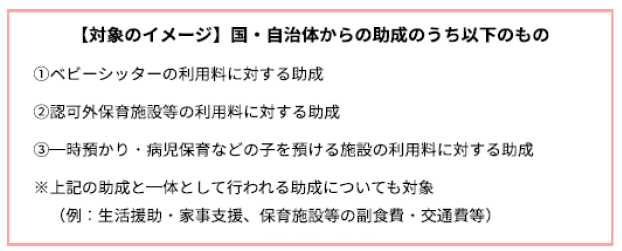 【対象のイメージ】国・自治体からの助成のうち以下のもの

①ベビーシッターの利用料に対する助成

②認可外保育施設等の利用料に対する助成

③一時預かり・病児保育などの子を預ける施設の利用料に対する助成

※上記の助成と一体として行われる助成についても対象
（例：生活援助・家事支援、保育施設等の副食費・交通費等）